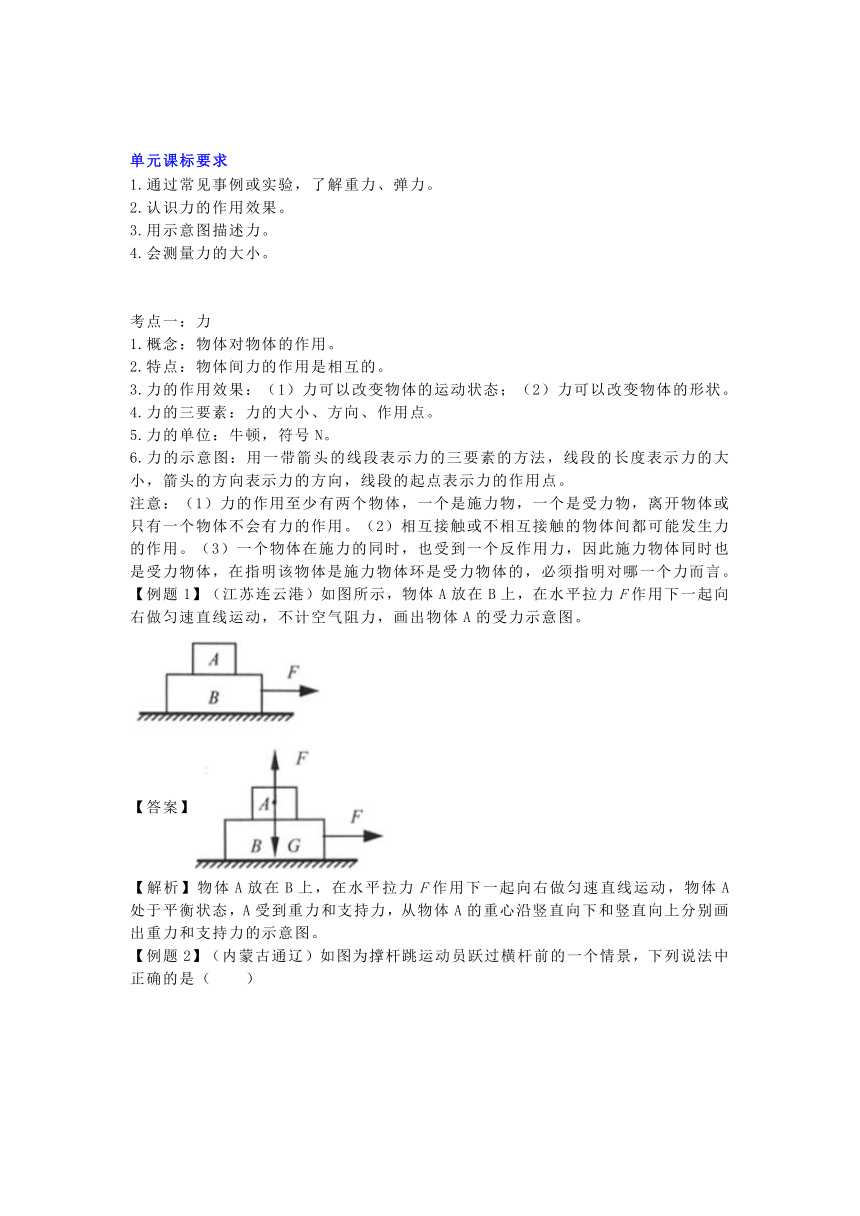 单元课标要求
1.通过常见事例或实验，了解重力、弹力。
2.认识力的作用效果。
3.用示意图描述力。
4.会测量力的大小。

考点一：力
1.概念：物体对物体的作用。
2.特点：物体间力的作用是相互的。
3.力的作用效果：（1）力可以改变物体的运动状态；（2）力可以改变物体的形状。
4.力的三要素：力的大小、方向、作用点。
5.力的单位：牛顿，符号 N。
6.力的示意图：用一带箭头的线段表示力的三要素的方法，线段的长度表示力的大小，箭头的方向表示力的方向，线段的起点表示力的作用点。
注意：（1）力的作用至少有两个物体，一个是施力物，一个是受力物，离开物体或只有一个物体不会有力的作用。（2）相互接触或不相互接触的物体间都可能发生力的作用。（3）一个物体在施力的同时，也受到一个反作用力，因此施力物体同时也是受力物体，在指明该物体是施力物体环是受力物体的，必须指明对哪一个力而言。
【例题 1】（江苏连云港）如图所示，物体 A 放在 B 上，在水平拉力 $F$ 作用下一起向右做匀速直线运动，不计空气阻力，画出物体 A 的受力示意图。

A
B
F

【答案】
F
A
B G
F

【解析】物体 A 放在 B 上，在水平拉力 $F$ 作用下一起向右做匀速直线运动，物体 A 处于平衡状态，A 受到重力和支持力，从物体 A 的重心沿竖直向下和竖直向上分别画出重力和支持力的示意图。
【例题 2】（内蒙古通辽）如图为撑杆跳运动员跃过横杆前的一个情景，下列说法中正确的是（　　）